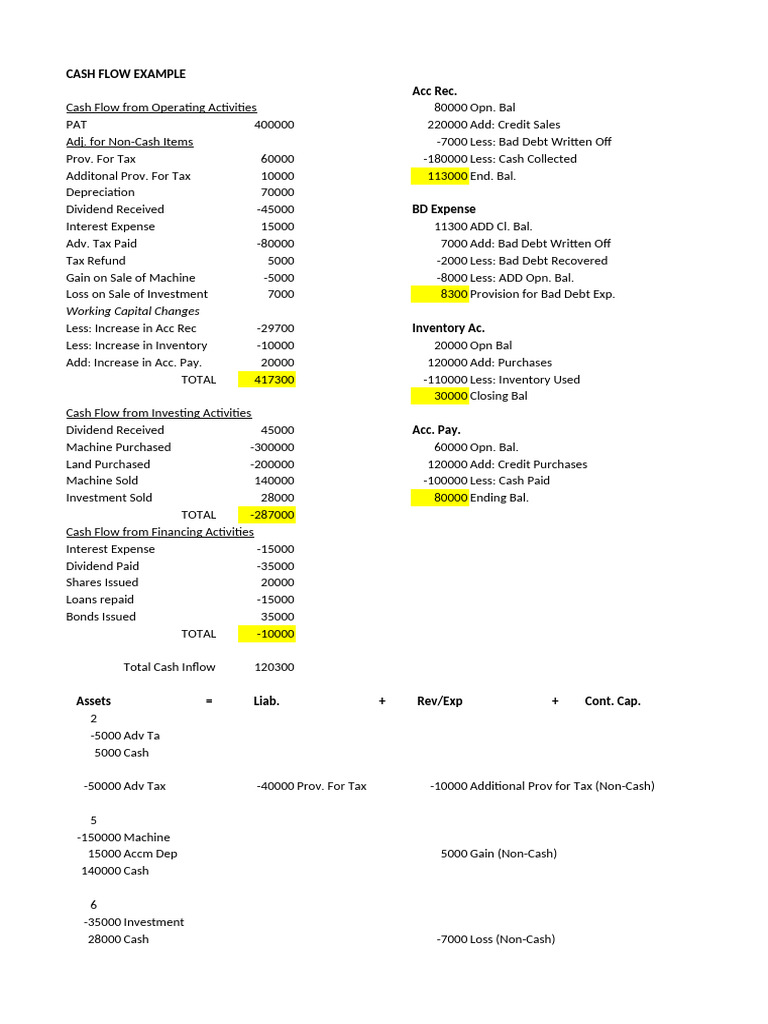 CASH FLOW EXAMPLE

Cash Flow from Operating Activities
PAT 400000
Adj. for Non-Cash Items
Prov. For Tax 60000
Additonal Prov. For Tax 10000
Depreciation 70000
Dividend Received -45000
Interest Expense 15000
Adv. Tax Paid -80000
Tax Refund 5000
Gain on Sale of Machine -5000
Loss on Sale of Investment 7000
Working Capital Changes
Less: Increase in Acc Rec -29700
Less: Increase in Inventory -10000
Add: Increase in Acc. Pay. 20000
TOTAL 417300

Cash Flow from Investing Activities
Dividend Received 45000
Machine Purchased -300000
Land Purchased -200000
Machine Sold 140000
Investment Sold 28000
TOTAL -287000

Cash Flow from Financing Activities
Interest Expense -15000
Dividend Paid -35000
Shares Issued 20000
Loans repaid -15000
Bonds Issued 35000
TOTAL -10000

Total Cash Inflow 120300

Acc Rec.
80000 Opn. Bal
220000 Add: Credit Sales
-7000 Less: Bad Debt Written Off
-180000 Less: Cash Collected
113000 End. Bal.

BD Expense
11300 ADD Cl. Bal.
7000 Add: Bad Debt Written Off
-2000 Less: Bad Debt Recovered
-8000 Less: ADD Opn. Bal.
8300 Provision for Bad Debt Exp.

Inventory Ac.
20000 Opn Bal
120000 Add: Purchases
-110000 Less: Inventory Used
30000 Closing Bal

Acc. Pay.
60000 Opn. Bal.
120000 Add: Credit Purchases
-100000 Less: Cash Paid
80000 Ending Bal.

Assets = Liab. + Rev/Exp + Cont. Cap.
2
-5000 Adv Ta
5000 Cash

-50000 Adv Tax -40000 Prov. For Tax -10000 Additional Prov for Tax (Non-Cash)

5
-150000 Machine
15000 Accm Dep 5000 Gain (Non-Cash)
140000 Cash

6
-35000 Investment
28000 Cash -7000 Loss (Non-Cash)